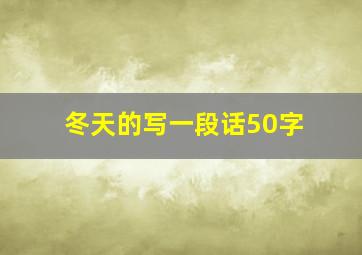 冬天的写一段话50字